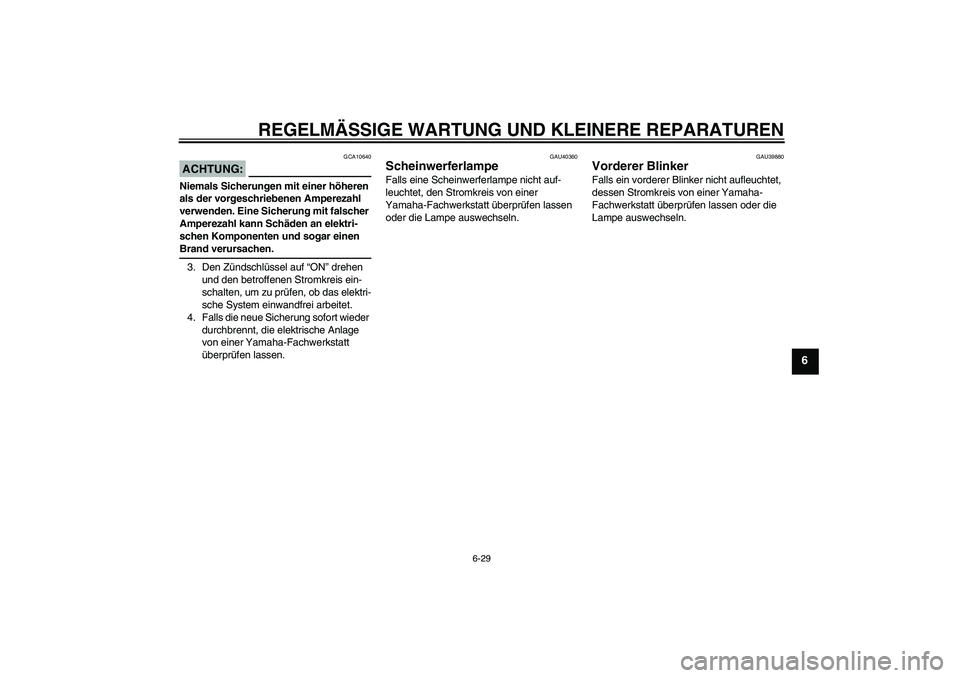 REGELMÄSSIGE WARTUNG UND KLEINERE REPARATUREN

GCA10640

ACHTUNG:

Niemals Sicherungen mit einer höheren als der vorgeschriebenen Amperezahl verwenden. Eine Sicherung mit falscher Amperezahl kann Schäden an elektrischen Komponenten und sogar einen Brand verursachen.

3. Den Zündschlüssel auf “ON” drehen und den betroffenen Stromkreis einschalten, um zu prüfen, ob das elektrische System einwandfrei arbeitet.
4. Falls die neue Sicherung sofort wieder durchbrennt, die elektrische Anlage von einer Yamaha-Fachwerkstatt überprüfen lassen.

GAU40360

Scheinwerferlampe

Falls eine Scheinwerferlampe nicht aufleuchtet, den Stromkreis von einer Yamaha-Fachwerkstatt überprüfen lassen oder die Lampe auswechseln.

GAU39880

Vorderer Blinker

Falls ein vorderer Blinker nicht aufleuchtet, dessen Stromkreis von einer Yamaha-Fachwerkstatt überprüfen lassen oder die Lampe auswechseln.

6

6-29

carmanualsonline.info